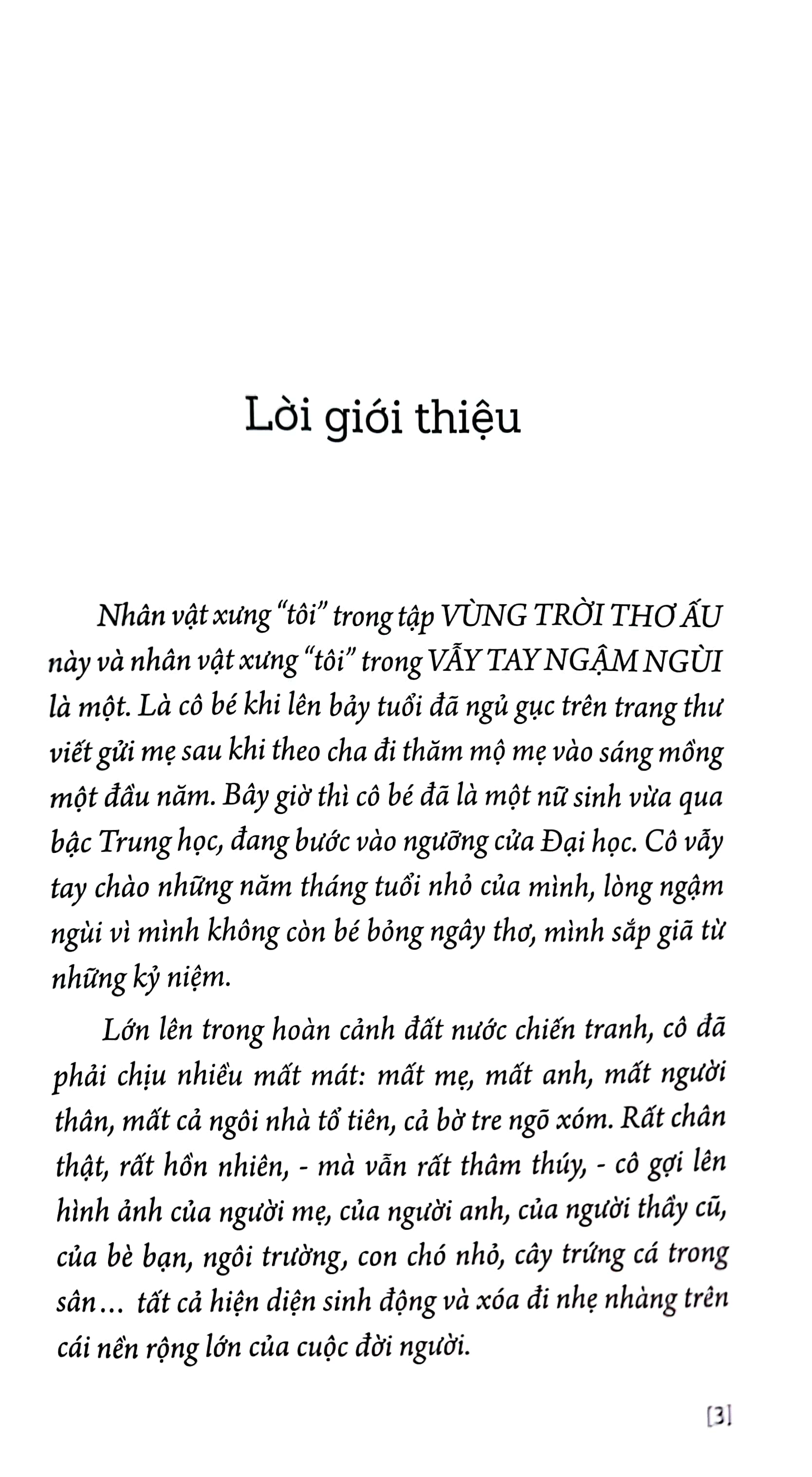 Lời giới thiệu

Nhân vật xưng "tôi" trong tập VÙNG TRỜI THƠ ẤU này và nhân vật xưng "tôi" trong VẪY TAY NGẬM NGÙI là một. Là cô bé khi lên bảy tuổi đã ngủ gục trên trang thư viết gửi mẹ sau khi theo cha đi thăm mộ mẹ vào sáng mồng một đầu năm. Bây giờ thì cô bé đã là một nữ sinh vừa qua bậc Trung học, đang bước vào ngưỡng cửa Đại học. Cô vẫy tay chào những năm tháng tuổi nhỏ của mình, lòng ngậm ngùi vì mình không còn bé bỏng ngây thơ, mình sắp giã từ những kỷ niệm.

Lớn lên trong hoàn cảnh đất nước chiến tranh, cô đã phải chịu nhiều mất mát: mất mẹ, mất anh, mất người thân, mất cả ngôi nhà tổ tiên, cả bờ tre ngõ xóm. Rất chân thật, rất hồn nhiên, - mà vẫn rất thâm thúy, - cô gợi lên hình ảnh của người mẹ, của người anh, của người thầy cũ, của bè bạn, ngôi trường, con chó nhỏ, cây trứng cá trong sân... tất cả hiện diện sinh động và xóa đi nhẹ nhàng trên cái nền rộng lớn của cuộc đời người.

[3]